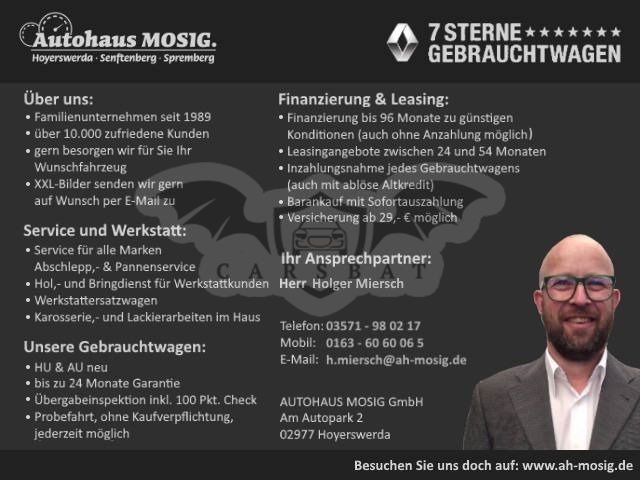 Autohaus MOSIG.
Hoyerswerda · Senftenberg · Spremberg

7 STERNE ★★★★★★★
GEBRAUCHTWAGEN

Über uns:
• Familienunternehmen seit 1989
• über 10.000 zufriedene Kunden
• gern besorgen wir für Sie Ihr Wunschfahrzeug
• XXL-Bilder senden wir gern auf Wunsch per E-Mail zu

Service und Werkstatt:
• Service für alle Marken Abschlepp,- & Pannenservice
• Hol,- und Bringdienst für Werkstattkunden
• Werkstattersatzwagen
• Karosserie,- und Lackierarbeiten im Haus

Unsere Gebrauchtwagen:
• HU & AU neu
• bis zu 24 Monate Garantie
• Übergabeinspektion inkl. 100 Pkt. Check
• Probefahrt, ohne Kaufverpflichtung, jederzeit möglich

Finanzierung & Leasing:
• Finanzierung bis 96 Monate zu günstigen Konditionen (auch ohne Anzahlung möglich)
• Leasingangebote zwischen 24 und 54 Monaten
• Inzahlungsnahme jedes Gebrauchtwagens (auch mit ablöse Altkredit)
• Barankauf mit Sofortauszahlung
• Versicherung ab 29,- € möglich

CARSBAT

Ihr Ansprechpartner:
Herr Holger Miersch

Telefon: 03571 - 98 02 17
Mobil: 0163 - 60 60 06 5
E-Mail: h.miersch@ah-mosig.de

AUTOHAUS MOSIG GmbH
Am Autopark 2
02977 Hoyerswerda

Besuchen Sie uns doch auf: www.ah-mosig.de